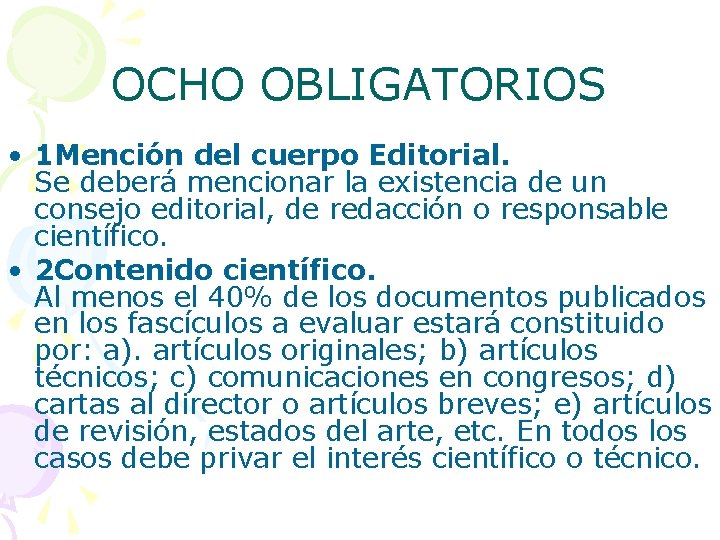 OCHO OBLIGATORIOS

• 1Mención del cuerpo Editorial.
Se deberá mencionar la existencia de un consejo editorial, de redacción o responsable científico.

• 2Contenido científico.
Al menos el 40% de los documentos publicados en los fascículos a evaluar estará constituido por: a). artículos originales; b) artículos técnicos; c) comunicaciones en congresos; d) cartas al director o artículos breves; e) artículos de revisión, estados del arte, etc. En todos los casos debe privar el interés científico o técnico.